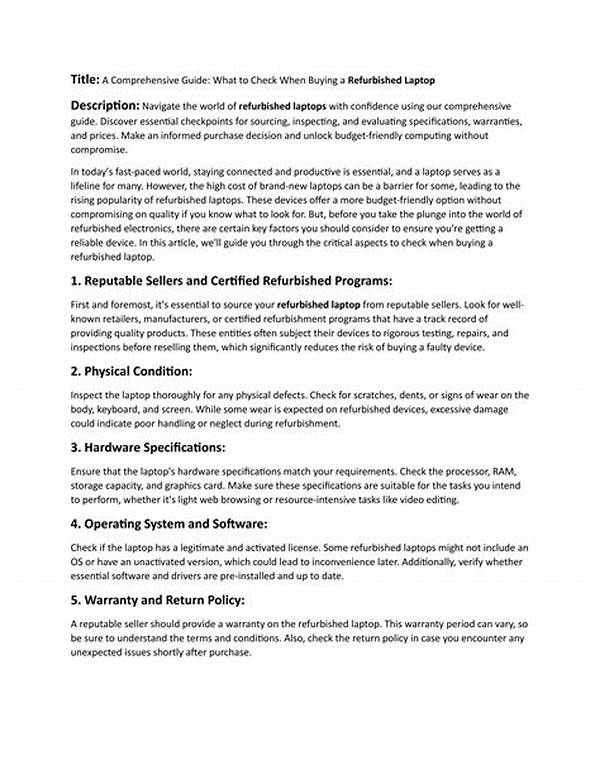 Title: A Comprehensive Guide: What to Check When Buying a Refurbished Laptop

Description: Navigate the world of refurbished laptops with confidence using our comprehensive guide. Discover essential checkpoints for sourcing, inspecting, and evaluating specifications, warranties, and prices. Make an informed purchase decision and unlock budget-friendly computing without compromise.

In today's fast-paced world, staying connected and productive is essential, and a laptop serves as a lifeline for many. However, the high cost of brand-new laptops can be a barrier for some, leading to the rising popularity of refurbished laptops. These devices offer a more budget-friendly option without compromising on quality if you know what to look for. But, before you take the plunge into the world of refurbished electronics, there are certain key factors you should consider to ensure you're getting a reliable device. In this article, we'll guide you through the critical aspects to check when buying a refurbished laptop.

1. Reputable Sellers and Certified Refurbished Programs:

First and foremost, it's essential to source your refurbished laptop from reputable sellers. Look for well-known retailers, manufacturers, or certified refurbishment programs that have a track record of providing quality products. These entities often subject their devices to rigorous testing, repairs, and inspections before reselling them, which significantly reduces the risk of buying a faulty device.

2. Physical Condition:

Inspect the laptop thoroughly for any physical defects. Check for scratches, dents, or signs of wear on the body, keyboard, and screen. While some wear is expected on refurbished devices, excessive damage could indicate poor handling or neglect during refurbishment.

3. Hardware Specifications:

Ensure that the laptop's hardware specifications match your requirements. Check the processor, RAM, storage capacity, and graphics card. Make sure these specifications are suitable for the tasks you intend to perform, whether it's light web browsing or resource-intensive tasks like video editing.

4. Operating System and Software:

Check if the laptop has a legitimate and activated license. Some refurbished laptops might not include an OS or have an unactivated version, which could lead to inconvenience later. Additionally, verify whether essential software and drivers are pre-installed and up to date.

5. Warranty and Return Policy:

A reputable seller should provide a warranty on the refurbished laptop. This warranty period can vary, so be sure to understand the terms and conditions. Also, check the return policy in case you encounter any unexpected issues shortly after purchase.